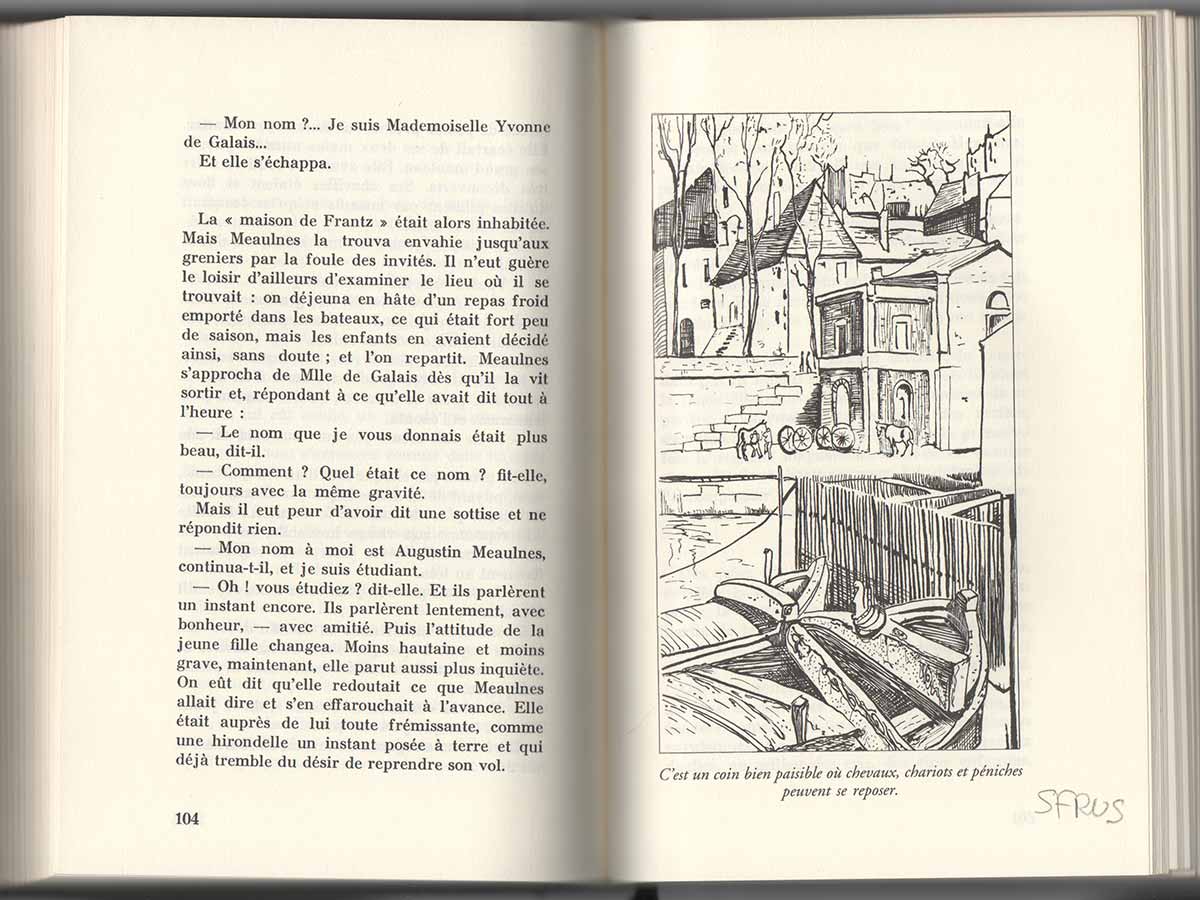 — Mon nom ?... Je suis Mademoiselle Yvonne de Galais...

Et elle s'échappa.

La « maison de Frantz » était alors inhabitée. Mais Meaulnes la trouva envahie jusqu'aux greniers par la foule des invités. Il n'eut guère le loisir d'ailleurs d'examiner le lieu où il se trouvait : on déjeuna en hâte d'un repas froid emporté dans les bateaux, ce qui était fort peu de saison, mais les enfants en avaient décidé ainsi, sans doute ; et l'on repartit. Meaulnes s'approcha de Mlle de Galais dès qu'il la vit sortir et, répondant à ce qu'elle avait dit tout à l'heure :

— Le nom que je vous donnais était plus beau, dit-il.

— Comment ? Quel était ce nom ? fit-elle, toujours avec la même gravité.

Mais il eut peur d'avoir dit une sottise et ne répondit rien.

— Mon nom à moi est Augustin Meaulnes, continua-t-il, et je suis étudiant.

— Oh ! vous étudiez ? dit-elle. Et ils parlèrent un instant encore. Ils parlèrent lentement, avec bonheur, — avec amitié. Puis l'attitude de la jeune fille changea. Moins hautaine et moins grave, maintenant, elle parut aussi plus inquiète. On eût dit qu'elle redoutait ce que Meaulnes allait dire et s'en effarouchait à l'avance. Elle était auprès de lui toute frémissante, comme une hirondelle un instant posée à terre et qui déjà tremble du désir de reprendre son vol.

104

C'est un coin bien paisible où chevaux, chariots et péniches peuvent se reposer.

SFRUS